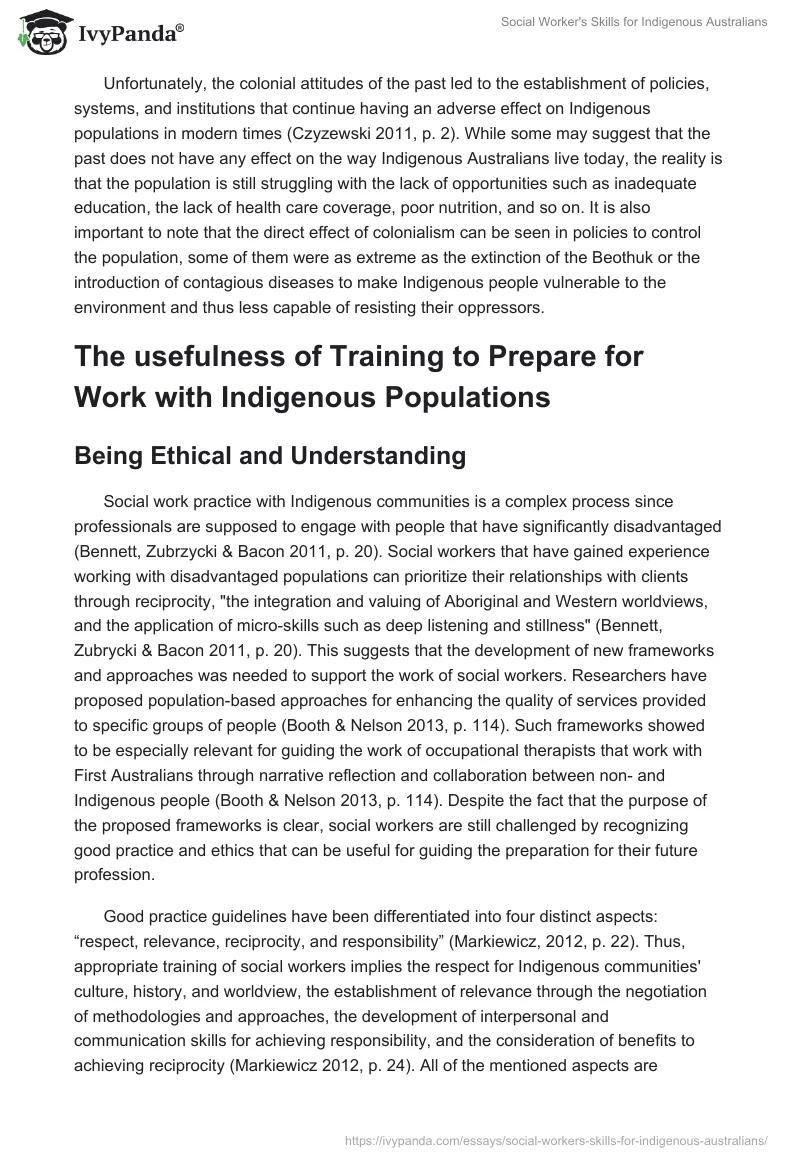 IvyPanda®

Social Worker's Skills for Indigenous Australians

Unfortunately, the colonial attitudes of the past led to the establishment of policies, systems, and institutions that continue having an adverse effect on Indigenous populations in modern times (Czyzewski 2011, p. 2). While some may suggest that the past does not have any effect on the way Indigenous Australians live today, the reality is that the population is still struggling with the lack of opportunities such as inadequate education, the lack of health care coverage, poor nutrition, and so on. It is also important to note that the direct effect of colonialism can be seen in policies to control the population, some of them were as extreme as the extinction of the Beothuk or the introduction of contagious diseases to make Indigenous people vulnerable to the environment and thus less capable of resisting their oppressors.

The usefulness of Training to Prepare for Work with Indigenous Populations

Being Ethical and Understanding

Social work practice with Indigenous communities is a complex process since professionals are supposed to engage with people that have significantly disadvantaged (Bennett, Zubrzycki & Bacon 2011, p. 20). Social workers that have gained experience working with disadvantaged populations can prioritize their relationships with clients through reciprocity, "the integration and valuing of Aboriginal and Western worldviews, and the application of micro-skills such as deep listening and stillness" (Bennett, Zubrycki & Bacon 2011, p. 20). This suggests that the development of new frameworks and approaches was needed to support the work of social workers. Researchers have proposed population-based approaches for enhancing the quality of services provided to specific groups of people (Booth & Nelson 2013, p. 114). Such frameworks showed to be especially relevant for guiding the work of occupational therapists that work with First Australians through narrative reflection and collaboration between non- and Indigenous people (Booth & Nelson 2013, p. 114). Despite the fact that the purpose of the proposed frameworks is clear, social workers are still challenged by recognizing good practice and ethics that can be useful for guiding the preparation for their future profession.

Good practice guidelines have been differentiated into four distinct aspects: “respect, relevance, reciprocity, and responsibility” (Markiewicz, 2012, p. 22). Thus, appropriate training of social workers implies the respect for Indigenous communities' culture, history, and worldview, the establishment of relevance through the negotiation of methodologies and approaches, the development of interpersonal and communication skills for achieving responsibility, and the consideration of benefits to achieving reciprocity (Markiewicz 2012, p. 24). All of the mentioned aspects are

https://ivypanda.com/essays/social-workers-skills-for-indigenous-australians/